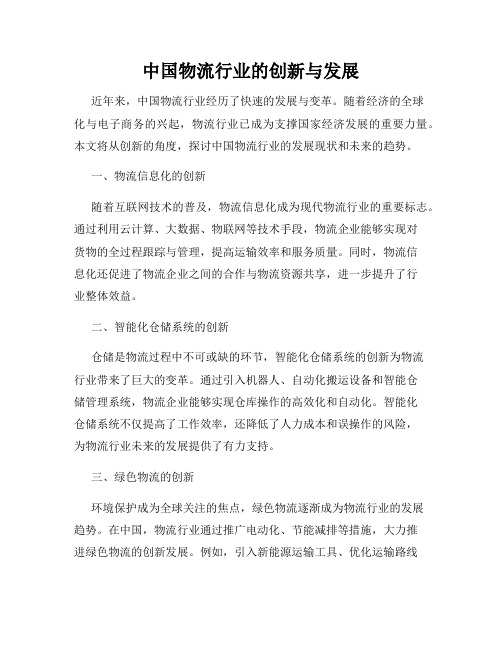 中国物流行业的创新与发展

近年来，中国物流行业经历了快速的发展与变革。随着经济的全球化与电子商务的兴起，物流行业已成为支撑国家经济发展的重要力量。本文将从创新的角度，探讨中国物流行业的发展现状和未来的趋势。

一、物流信息化的创新

随着互联网技术的普及，物流信息化成为现代物流行业的重要标志。通过利用云计算、大数据、物联网等技术手段，物流企业能够实现对货物的全过程跟踪与管理，提高运输效率和服务质量。同时，物流信息化还促进了物流企业之间的合作与物流资源共享，进一步提升了行业整体效益。

二、智能化仓储系统的创新

仓储是物流过程中不可或缺的环节，智能化仓储系统的创新为物流行业带来了巨大的变革。通过引入机器人、自动化搬运设备和智能仓储管理系统，物流企业能够实现仓库操作的高效化和自动化。智能化仓储系统不仅提高了工作效率，还降低了人力成本和误操作的风险，为物流行业未来的发展提供了有力支持。

三、绿色物流的创新

环境保护成为全球关注的焦点，绿色物流逐渐成为物流行业的发展趋势。在中国，物流行业通过推广电动化、节能减排等措施，大力推进绿色物流的创新发展。例如，引入新能源运输工具、优化运输路线